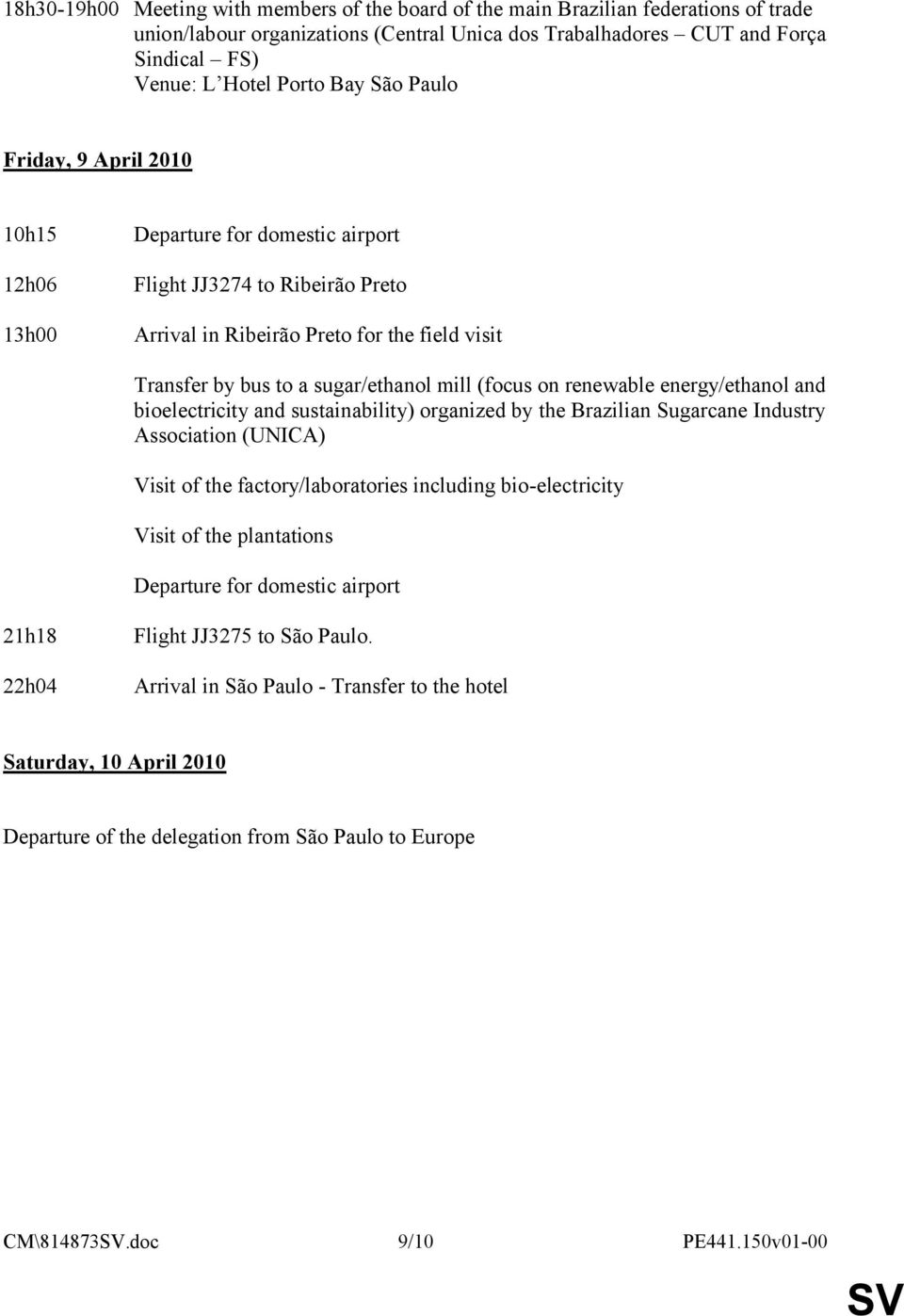 18h30-19h00 Meeting with members of the board of the main Brazilian federations of trade union/labour organizations (Central Unica dos Trabalhadores – CUT and Força Sindical – FS)
Venue: L'Hotel Porto Bay São Paulo

Friday, 9 April 2010

10h15 Departure for domestic airport

12h06 Flight JJ3274 to Ribeirão Preto

13h00 Arrival in Ribeirão Preto for the field visit

Transfer by bus to a sugar/ethanol mill (focus on renewable energy/ethanol and bioelectricity and sustainability) organized by the Brazilian Sugarcane Industry Association (UNICA)

Visit of the factory/laboratories including bio-electricity

Visit of the plantations

Departure for domestic airport

21h18 Flight JJ3275 to São Paulo.

22h04 Arrival in São Paulo - Transfer to the hotel

Saturday, 10 April 2010

Departure of the delegation from São Paulo to Europe

CM\814873SV.doc 9/10 PE441.150v01-00

SV